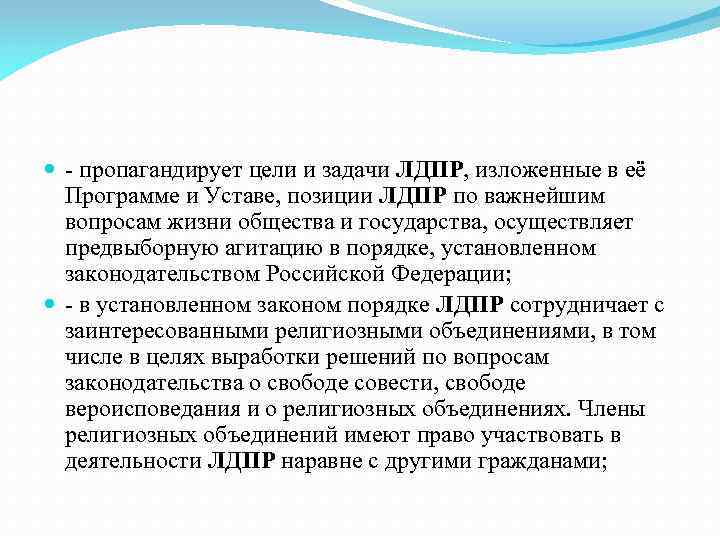 - пропагандирует цели и задачи ЛДПР, изложенные в её Программе и Уставе, позиции ЛДПР по важнейшим вопросам жизни общества и государства, осуществляет предвыборную агитацию в порядке, установленном законодательством Российской Федерации;

- в установленном законом порядке ЛДПР сотрудничает с заинтересованными религиозными объединениями, в том числе в целях выработки решений по вопросам законодательства о свободе совести, свободе вероисповедания и о религиозных объединениях. Члены религиозных объединений имеют право участвовать в деятельности ЛДПР наравне с другими гражданами;